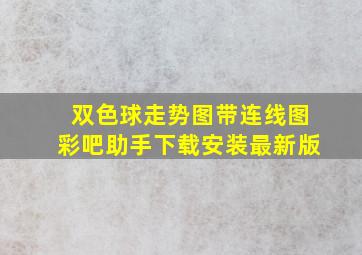 双色球走势图带连线图
彩吧助手下载安装最新版